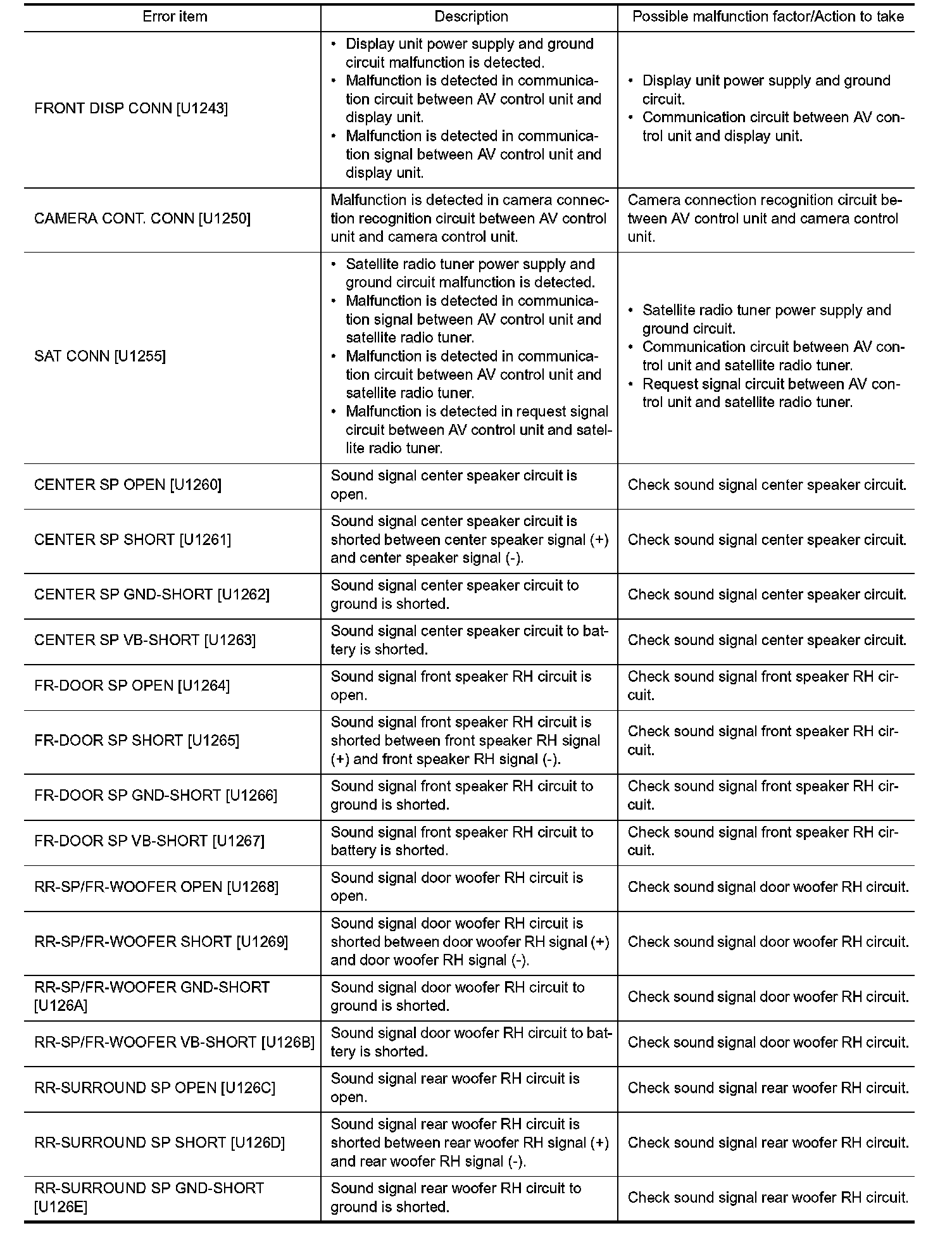 | Error item | Description | Possible malfunction factor/Action to take |
|---|---|---|
| FRONT DISP CONN [U1243] | • Display unit power supply and ground circuit malfunction is detected. • Malfunction is detected in communication circuit between AV control unit and display unit. • Malfunction is detected in communication signal between AV control unit and display unit. | • Display unit power supply and ground circuit. • Communication circuit between AV control unit and display unit. |
| CAMERA CONT. CONN [U1250] | Malfunction is detected in camera connection recognition circuit between AV control unit and camera control unit. | Camera connection recognition circuit between AV control unit and camera control unit. |
| SAT CONN [U1255] | • Satellite radio tuner power supply and ground circuit malfunction is detected. • Malfunction is detected in communication signal between AV control unit and satellite radio tuner. • Malfunction is detected in communication circuit between AV control unit and satellite radio tuner. • Malfunction is detected in request signal circuit between AV control unit and satellite radio tuner. | • Satellite radio tuner power supply and ground circuit. • Communication circuit between AV control unit and satellite radio tuner. • Request signal circuit between AV control unit and satellite radio tuner. |
| CENTER SP OPEN [U1260] | Sound signal center speaker circuit is open. | Check sound signal center speaker circuit. |
| CENTER SP SHORT [U1261] | Sound signal center speaker circuit is shorted between center speaker signal (+) and center speaker signal (-). | Check sound signal center speaker circuit. |
| CENTER SP GND-SHORT [U1262] | Sound signal center speaker circuit to ground is shorted. | Check sound signal center speaker circuit. |
| CENTER SP VB-SHORT [U1263] | Sound signal center speaker circuit to battery is shorted. | Check sound signal center speaker circuit. |
| FR-DOOR SP OPEN [U1264] | Sound signal front speaker RH circuit is open. | Check sound signal front speaker RH circuit. |
| FR-DOOR SP SHORT [U1265] | Sound signal front speaker RH circuit is shorted between front speaker RH signal (+) and front speaker RH signal (-). | Check sound signal front speaker RH circuit. |
| FR-DOOR SP GND-SHORT [U1266] | Sound signal front speaker RH circuit to ground is shorted. | Check sound signal front speaker RH circuit. |
| FR-DOOR SP VB-SHORT [U1267] | Sound signal front speaker RH circuit to battery is shorted. | Check sound signal front speaker RH circuit. |
| RR-SP/FR-WOOFER OPEN [U1268] | Sound signal door woofer RH circuit is open. | Check sound signal door woofer RH circuit. |
| RR-SP/FR-WOOFER SHORT [U1269] | Sound signal door woofer RH circuit is shorted between door woofer RH signal (+) and door woofer RH signal (-). | Check sound signal door woofer RH circuit. |
| RR-SP/FR-WOOFER GND-SHORT [U126A] | Sound signal door woofer RH circuit to ground is shorted. | Check sound signal door woofer RH circuit. |
| RR-SP/FR-WOOFER VB-SHORT [U126B] | Sound signal door woofer RH circuit to battery is shorted. | Check sound signal door woofer RH circuit. |
| RR-SURROUND SP OPEN [U126C] | Sound signal rear woofer RH circuit is open. | Check sound signal rear woofer RH circuit. |
| RR-SURROUND SP SHORT [U126D] | Sound signal rear woofer RH circuit is shorted between rear woofer RH signal (+) and rear woofer RH signal (-). | Check sound signal rear woofer RH circuit. |
| RR-SURROUND SP GND-SHORT [U126E] | Sound signal rear woofer RH circuit to ground is shorted. | Check sound signal rear woofer RH circuit. |